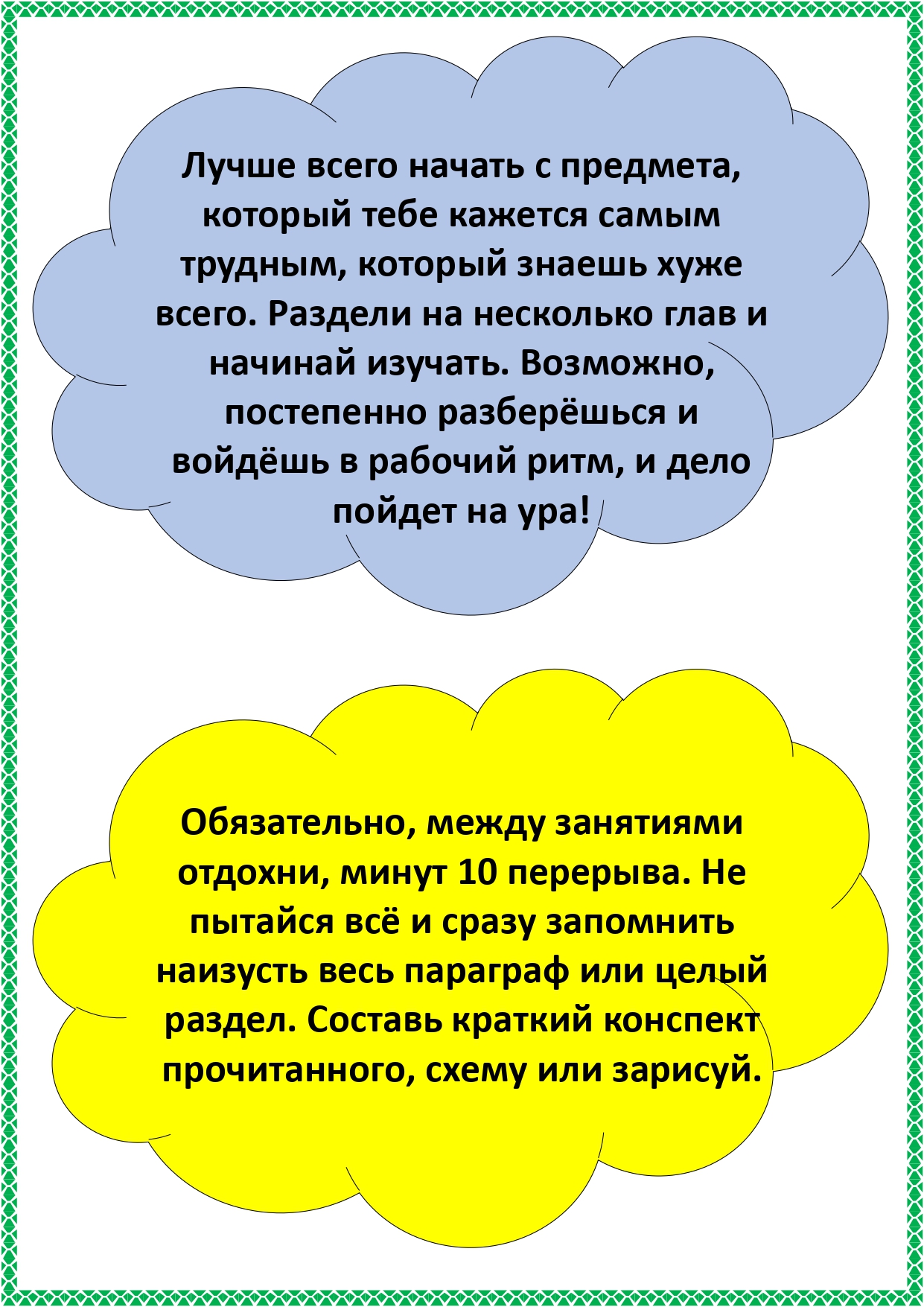 Лучше всего начать с предмета, который тебе кажется самым трудным, который знаешь хуже всего. Раздели на несколько глав и начинай изучать. Возможно, постепенно разберёшься и войдёшь в рабочий ритм, и дело пойдет на ура!

Обязательно, между занятиями отдохни, минут 10 перерыва. Не пытайся всё и сразу запомнить наизусть весь параграф или целый раздел. Составь краткий конспект прочитанного, схему или зарисуй.